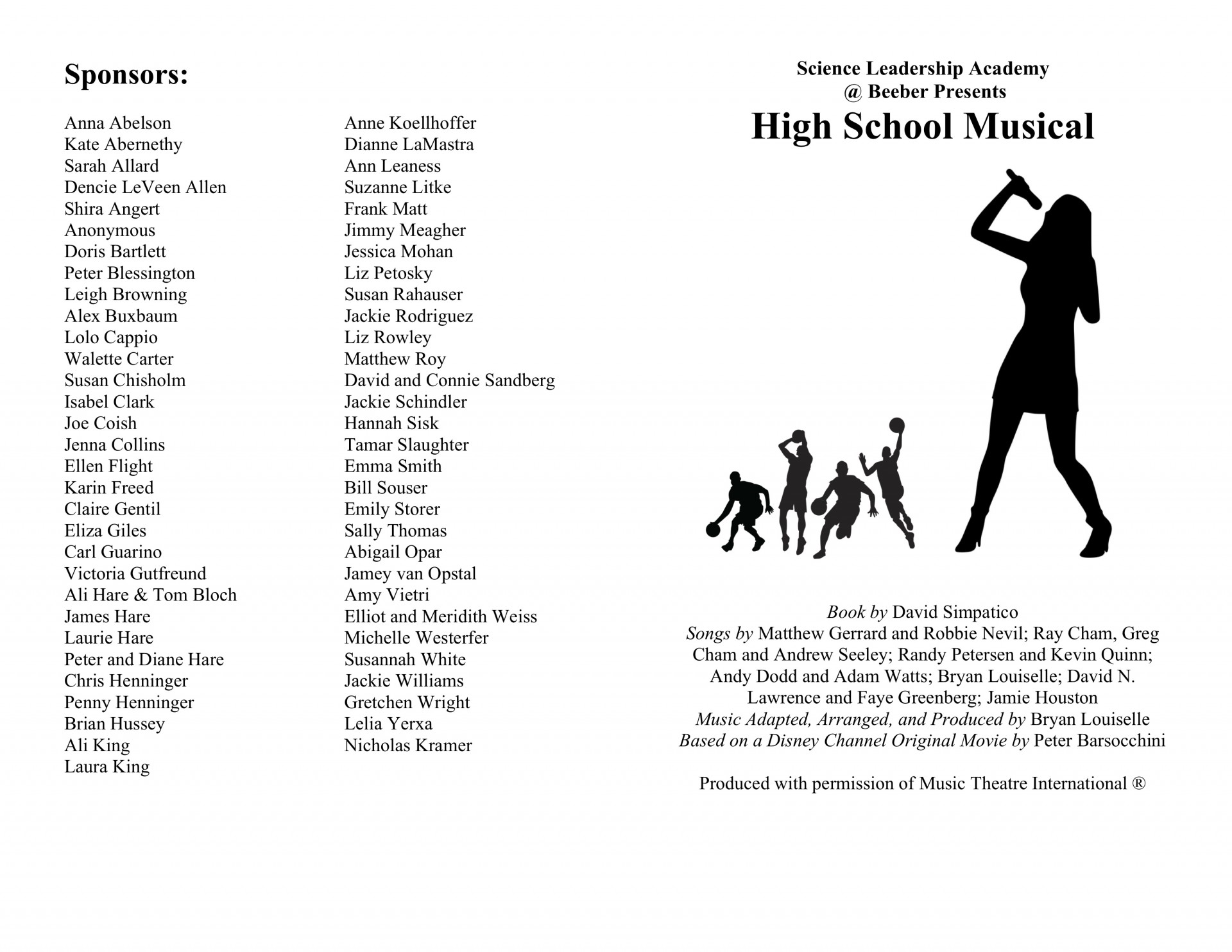 Sponsors:

Anna Abelson
Kate Abernethy
Sarah Allard
Dencie LeVeen Allen
Shira Angert
Anonymous
Doris Bartlett
Peter Blessington
Leigh Browning
Alex Buxbaum
Lolo Cappio
Walette Carter
Susan Chisholm
Isabel Clark
Joe Coish
Jenna Collins
Ellen Flight
Karin Freed
Claire Gentil
Eliza Giles
Carl Guarino
Victoria Gutfreund
Ali Hare & Tom Bloch
James Hare
Laurie Hare
Peter and Diane Hare
Chris Henninger
Penny Henninger
Brian Hussey
Ali King
Laura King

Anne Koellhoffer
Dianne LaMastra
Ann Leaness
Suzanne Litke
Frank Matt
Jimmy Meagher
Jessica Mohan
Liz Petosky
Susan Rahauser
Jackie Rodriguez
Liz Rowley
Matthew Roy
David and Connie Sandberg
Jackie Schindler
Hannah Sisk
Tamar Slaughter
Emma Smith
Bill Souser
Emily Storer
Sally Thomas
Abigail Opar
Jamey van Opstal
Amy Vietri
Elliot and Meridith Weiss
Michelle Westerfer
Susannah White
Jackie Williams
Gretchen Wright
Lelia Yerxa
Nicholas Kramer

Science Leadership Academy
@ Beeber Presents
High School Musical

Book by David Simpatico
Songs by Matthew Gerrard and Robbie Nevil; Ray Cham, Greg Cham and Andrew Seeley; Randy Petersen and Kevin Quinn; Andy Dodd and Adam Watts; Bryan Louiselle; David N. Lawrence and Faye Greenberg; Jamie Houston
Music Adapted, Arranged, and Produced by Bryan Louiselle
Based on a Disney Channel Original Movie by Peter Barsocchini

Produced with permission of Music Theatre International ®